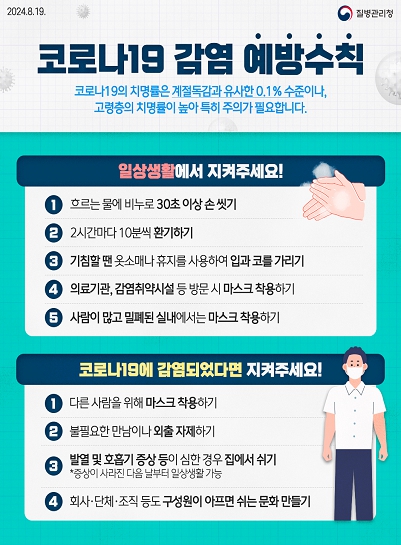 2024.8.19.

질병관리청

코로나19 감염 예방수칙

코로나19의 치명률은 계절독감과 유사한 0.1% 수준이나, 고령층의 치명률이 높아 특히 주의가 필요합니다.

일상생활에서 지켜주세요!

1 흐르는 물에 비누로 30초 이상 손 씻기

2 2시간마다 10분씩 환기하기

3 기침할 땐 옷소매나 휴지를 사용하여 입과 코를 가리기

4 의료기관, 감염취약시설 등 방문 시 마스크 착용하기

5 사람이 많고 밀폐된 실내에서는 마스크 착용하기

코로나19에 감염되었다면 지켜주세요!

1 다른 사람을 위해 마스크 착용하기

2 불필요한 만남이나 외출 자제하기

3 발열 및 호흡기 증상 등이 심한 경우 집에서 쉬기
*증상이 사라진 다음 날부터 일상생활 가능

4 회사·단체·조직 등도 구성원이 아프면 쉬는 문화 만들기